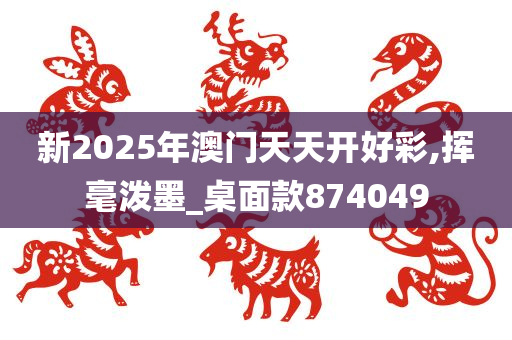 新2025年澳门天天开好彩,挥毫泼墨_桌面款874049